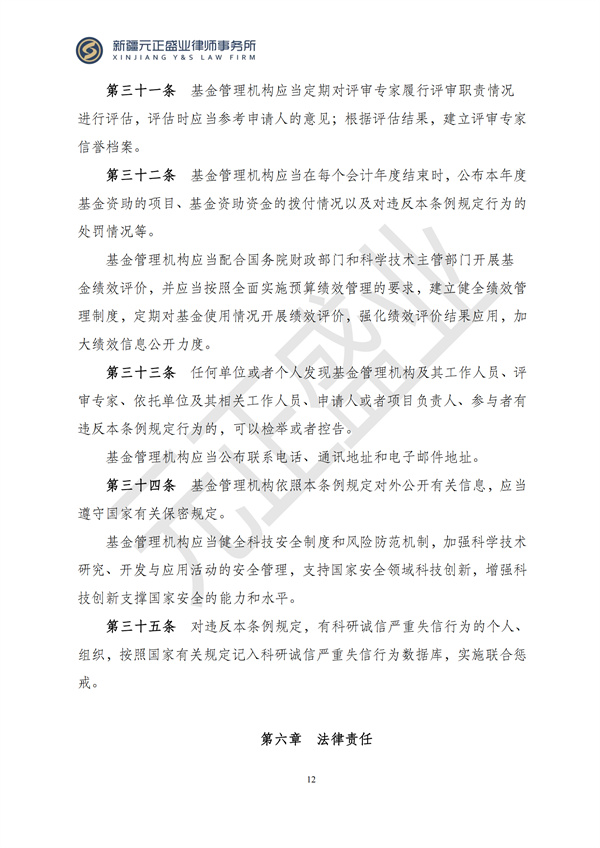 新疆元正盛业律师事务所
XINJIANG Y&S LAW FIRM

第三十一条 基金管理机构应当定期对评审专家履行评审职责情况进行评估，评估时应当参考申请人的意见；根据评估结果，建立评审专家信誉档案。

第三十二条 基金管理机构应当在每个会计年度结束时，公布本年度基金资助的项目、基金资助资金的拨付情况以及对违反本条例规定行为的处罚情况等。

基金管理机构应当配合国务院财政部门和科学技术主管部门开展基金绩效评价，并应当按照全面实施预算绩效管理的要求，建立健全绩效管理制度，定期对基金使用情况开展绩效评价，强化绩效评价结果应用，加大绩效信息公开力度。

第三十三条 任何单位或者个人发现基金管理机构及其工作人员、评审专家、依托单位及其相关工作人员、申请人或者项目负责人、参与者有违反本条例规定行为的，可以检举或者控告。

基金管理机构应当公布联系电话、通讯地址和电子邮件地址。

第三十四条 基金管理机构依照本条例规定对外公开有关信息，应当遵守国家有关保密规定。

基金管理机构应当健全科技安全制度和风险防范机制，加强科学技术研究、开发与应用活动的安全管理，支持国家安全领域科技创新，增强科技创新支撑国家安全的能力和水平。

第三十五条 对违反本条例规定，有科研诚信严重失信行为的个人、组织，按照国家有关规定记入科研诚信严重失信行为数据库，实施联合惩戒。

第六章 法律责任

12

元正盛业